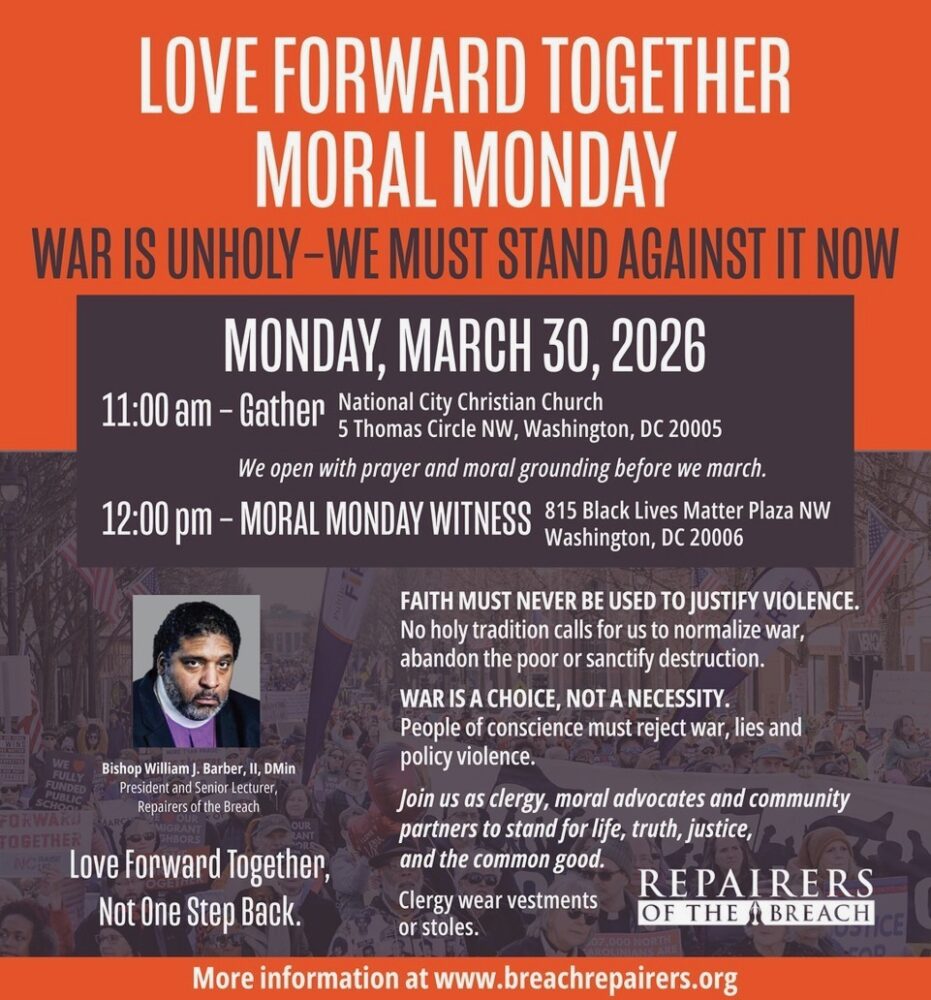 LOVE FORWARD TOGETHER
MORAL MONDAY

WAR IS UNHOLY–WE MUST STAND AGAINST IT NOW

MONDAY, MARCH 30, 2026

11:00 am – Gather National City Christian Church
5 Thomas Circle NW, Washington, DC 20005

We open with prayer and moral grounding before we march.

12:00 pm – MORAL MONDAY WITNESS 815 Black Lives Matter Plaza NW
Washington, DC 20006

Bishop William J. Barber, II, DMin
President and Senior Lecturer, Repairers of the Breach

Love Forward Together, Not One Step Back.

FAITH MUST NEVER BE USED TO JUSTIFY VIOLENCE.
No holy tradition calls for us to normalize war, abandon the poor or sanctify destruction.

WAR IS A CHOICE, NOT A NECESSITY.
People of conscience must reject war, lies and policy violence.

Join us as clergy, moral advocates and community partners to stand for life, truth, justice, and the common good.

Clergy wear vestments or stoles.

REPAIRERS OF THE BREACH

More information at www.breachrepairers.org